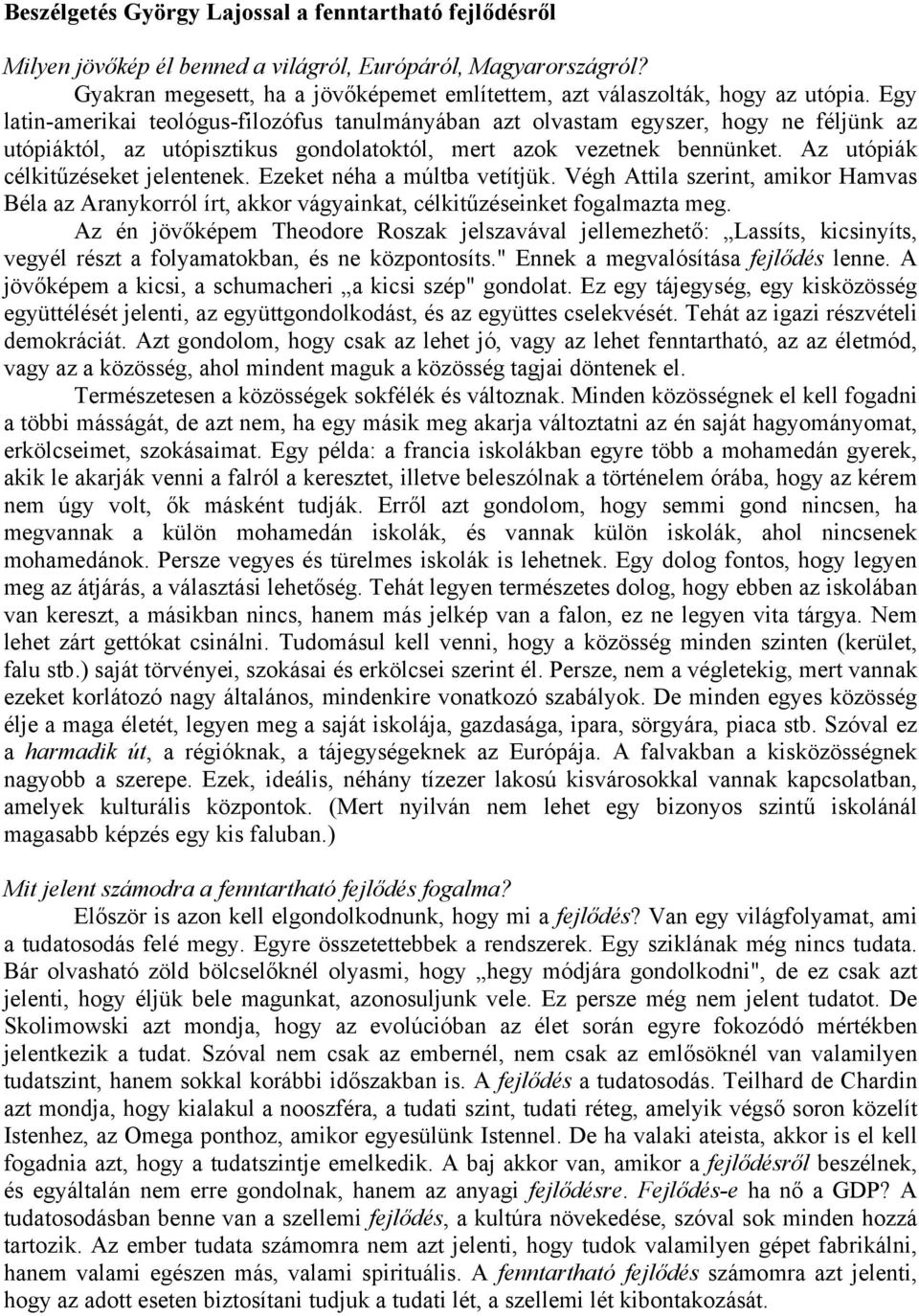 Beszélgetés György Lajossal a fenntartható fejlődésről

Milyen jövőkép él benned a világról, Európáról, Magyarországról?

Gyakran megesett, ha a jövőképemet említettem, azt válaszolták, hogy az utópia. Egy latin-amerikai teológus-filozófus tanulmányában azt olvastam egyszer, hogy ne féljünk az utópiáktól, az utópisztikus gondolatoktól, mert azok vezetnek bennünket. Az utópiák célkitűzéseket jelentenek. Ezeket néha a múltba vetítjük. Végh Attila szerint, amikor Hamvas Béla az Aranykorról írt, akkor vágyainkat, célkitűzéseinket fogalmazta meg.

Az én jövőképem Theodore Roszak jelszavával jellemezhető: „Lassíts, kicsinyíts, vegyél részt a folyamatokban, és ne központosíts." Ennek a megvalósítása fejlődés lenne. A jövőképem a kicsi, a schumacheri „a kicsi szép" gondolat. Ez egy tájegység, egy kisközösség együttélését jelenti, az együttgondolkodást, és az együttes cselekvését. Tehát az igazi részvételi demokráciát. Azt gondolom, hogy csak az lehet jó, vagy az lehet fenntartható, az az életmód, vagy az a közösség, ahol mindent maguk a közösség tagjai döntenek el.

Természetesen a közösségek sokfélék és változnak. Minden közösségnek el kell fogadni a többi másságát, de azt nem, ha egy másik meg akarja változtatni az én saját hagyományomat, erkölcseimet, szokásaimat. Egy példa: a francia iskolákban egyre több a mohamedán gyerek, akik le akarják venni a falról a keresztet, illetve beleszólnak a történelem órába, hogy az kérem nem úgy volt, ők másként tudják. Erről azt gondolom, hogy semmi gond nincsen, ha megvannak a külön mohamedán iskolák, és vannak külön iskolák, ahol nincsenek mohamedánok. Persze vegyes és türelmes iskolák is lehetnek. Egy dolog fontos, hogy legyen meg az átjárás, a választási lehetőség. Tehát legyen természetes dolog, hogy ebben az iskolában van kereszt, a másikban nincs, hanem más jelkép van a falon, ez ne legyen vita tárgya. Nem lehet zárt gettókat csinálni. Tudomásul kell venni, hogy a közösség minden szinten (kerület, falu stb.) saját törvényei, szokásai és erkölcsei szerint él. Persze, nem a végletekig, mert vannak ezeket korlátozó nagy általános, mindenkire vonatkozó szabályok. De minden egyes közösség élje a maga életét, legyen meg a saját iskolája, gazdasága, ipara, sörgyára, piaca stb. Szóval ez a harmadik út, a régióknak, a tájegységeknek az Európája. A falvakban a kisközösségnek nagyobb a szerepe. Ezek, ideális, néhány tízezer lakosú kisvárosokkal vannak kapcsolatban, amelyek kulturális központok. (Mert nyilván nem lehet egy bizonyos szintű iskolánál magasabb képzés egy kis faluban.)

Mit jelent számodra a fenntartható fejlődés fogalma?

Először is azon kell elgondolkodnunk, hogy mi a fejlődés? Van egy világfolyamat, ami a tudatosodás felé megy. Egyre összetettebbek a rendszerek. Egy sziklának még nincs tudata. Bár olvasható zöld bölcselőknél olyasmi, hogy „hegy módjára gondolkodni", de ez csak azt jelenti, hogy éljük bele magunkat, azonosuljunk vele. Ez persze még nem jelent tudatot. De Skolimowski azt mondja, hogy az evolúcióban az élet során egyre fokozódó mértékben jelentkezik a tudat. Szóval nem csak az embernél, nem csak az emlősöknél van valamilyen tudatszint, hanem sokkal korábbi időszakban is. A fejlődés a tudatosodás. Teilhard de Chardin azt mondja, hogy kialakul a nooszféra, a tudati szint, tudati réteg, amelyik végső soron közelít Istenhez, az Omega ponthoz, amikor egyesülünk Istennel. De ha valaki ateista, akkor is el kell fogadnia azt, hogy a tudatszintje emelkedik. A baj akkor van, amikor a fejlődésről beszélnek, és egyáltalán nem erre gondolnak, hanem az anyagi fejlődésre. Fejlődés-e ha nő a GDP? A tudatosodásban benne van a szellemi fejlődés, a kultúra növekedése, szóval sok minden hozzá tartozik. Az ember tudata számomra nem azt jelenti, hogy tudok valamilyen gépet fabrikálni, hanem valami egészen más, valami spirituális. A fenntartható fejlődés számomra azt jelenti, hogy az adott eseten biztosítani tudjuk a tudati lét, a szellemi lét kibontakozását.